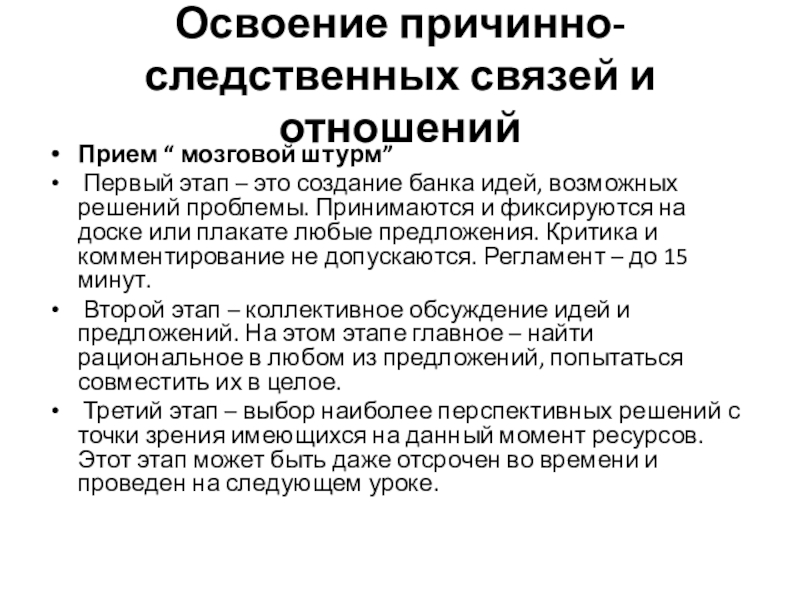 Освоение причинно-следственных связей и отношений

• Прием “ мозговой штурм”

• Первый этап – это создание банка идей, возможных решений проблемы. Принимаются и фиксируются на доске или плакате любые предложения. Критика и комментирование не допускаются. Регламент – до 15 минут.

• Второй этап – коллективное обсуждение идей и предложений. На этом этапе главное – найти рациональное в любом из предложений, попытаться совместить их в целое.

• Третий этап – выбор наиболее перспективных решений с точки зрения имеющихся на данный момент ресурсов. Этот этап может быть даже отсрочен во времени и проведен на следующем уроке.